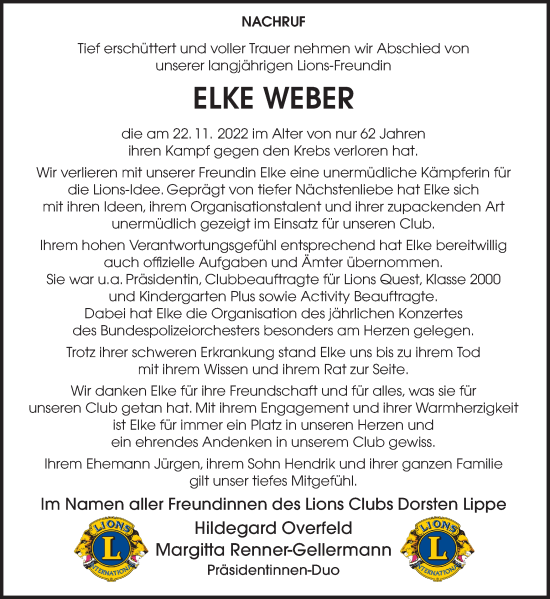 NACHRUF

Tief erschüttert und voller Trauer nehmen wir Abschied von unserer langjährigen Lions-Freundin

ELKE WEBER

die am 22. 11. 2022 im Alter von nur 62 Jahren ihren Kampf gegen den Krebs verloren hat.

Wir verlieren mit unserer Freundin Elke eine unermüdliche Kämpferin für die Lions-Idee. Geprägt von tiefer Nächstenliebe hat Elke sich mit ihren Ideen, ihrem Organisationstalent und ihrer zupackenden Art unermüdlich gezeigt im Einsatz für unseren Club.

Ihrem hohen Verantwortungsgefühl entsprechend hat Elke bereitwillig auch offizielle Aufgaben und Ämter übernommen. Sie war u.a. Präsidentin, Clubbeauftragte für Lions Quest, Klasse 2000 und Kindergarten Plus sowie Activity Beauftragte. Dabei hat Elke die Organisation des jährlichen Konzertes des Bundespolizeiorchesters besonders am Herzen gelegen.

Trotz ihrer schweren Erkrankung stand Elke uns bis zu ihrem Tod mit ihrem Wissen und ihrem Rat zur Seite.

Wir danken Elke für ihre Freundschaft und für alles, was sie für unseren Club getan hat. Mit ihrem Engagement und ihrer Warmherzigkeit ist Elke für immer ein Platz in unseren Herzen und ein ehrendes Andenken in unserem Club gewiss.

Ihrem Ehemann Jürgen, ihrem Sohn Hendrik und ihrer ganzen Familie gilt unser tiefes Mitgefühl.

Im Namen aller Freundinnen des Lions Clubs Dorsten Lippe

LIONS L INTERNATIONAL

Hildegard Overfeld
Margitta Renner-Gellermann
Präsidentinnen-Duo

LIONS L INTERNATIONAL